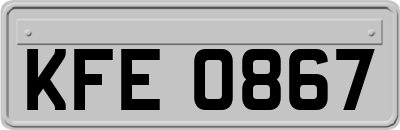 KFE 0867